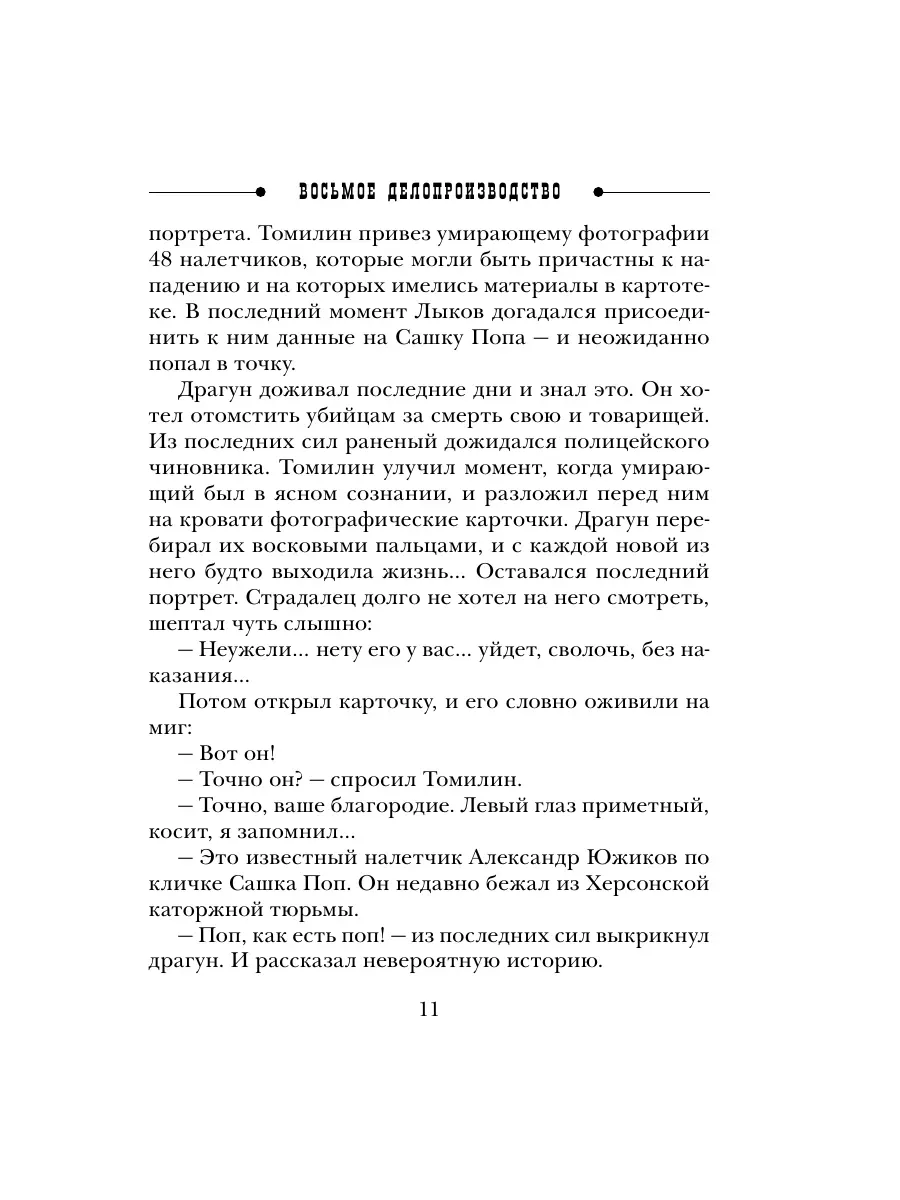 ВОСЬМОЕ ДЕЛОПРОИЗВОДСТВО

портрета. Томилин привез умирающему фотографии 48 налетчиков, которые могли быть причастны к нападению и на которых имелись материалы в картотеке. В последний момент Лыков догадался присоединить к ним данные на Сашку Попа — и неожиданно попал в точку.

Драгун доживал последние дни и знал это. Он хотел отомстить убийцам за смерть свою и товарищей. Из последних сил раненый дожидался полицейского чиновника. Томилин улучил момент, когда умирающий был в ясном сознании, и разложил перед ним на кровати фотографические карточки. Драгун перебирал их восковыми пальцами, и с каждой новой из него будто выходила жизнь... Оставался последний портрет. Страдалец долго не хотел на него смотреть, шептал чуть слышно:

— Неужели... нету его у вас... уйдет, сволочь, без наказания...

Потом открыл карточку, и его словно оживили на миг:

— Вот он!

— Точно он? — спросил Томилин.

— Точно, ваше благородие. Левый глаз приметный, косит, я запомнил...

— Это известный налетчик Александр Южиков по кличке Сашка Поп. Он недавно бежал из Херсонской каторжной тюрьмы.

— Поп, как есть поп! — из последних сил выкрикнул драгун. И рассказал невероятную историю.

11